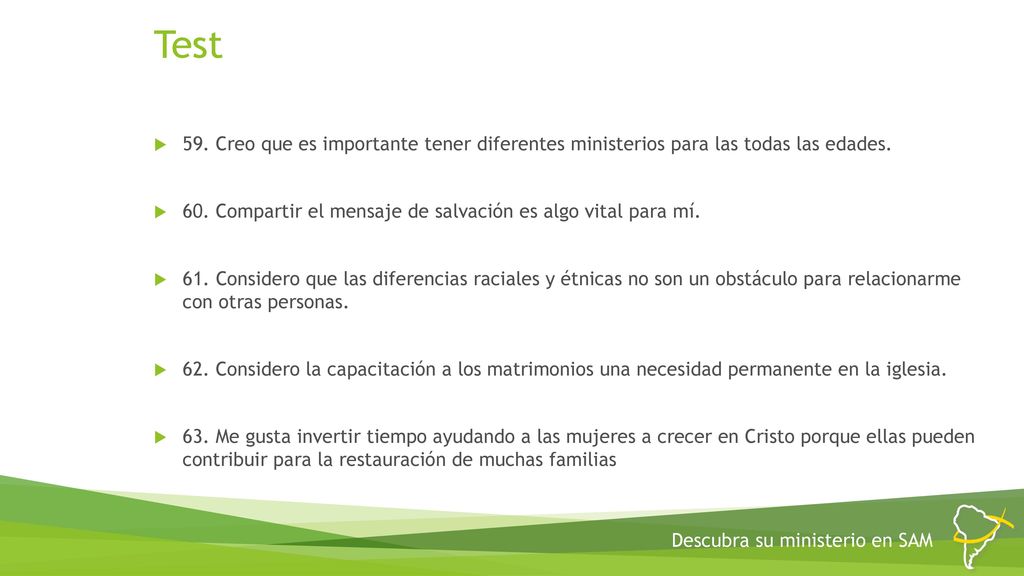 Test

59. Creo que es importante tener diferentes ministerios para las todas las edades.

60. Compartir el mensaje de salvación es algo vital para mí.

61. Considero que las diferencias raciales y étnicas no son un obstáculo para relacionarme con otras personas.

62. Considero la capacitación a los matrimonios una necesidad permanente en la iglesia.

63. Me gusta invertir tiempo ayudando a las mujeres a crecer en Cristo porque ellas pueden contribuir para la restauración de muchas familias

Descubra su ministerio en SAM